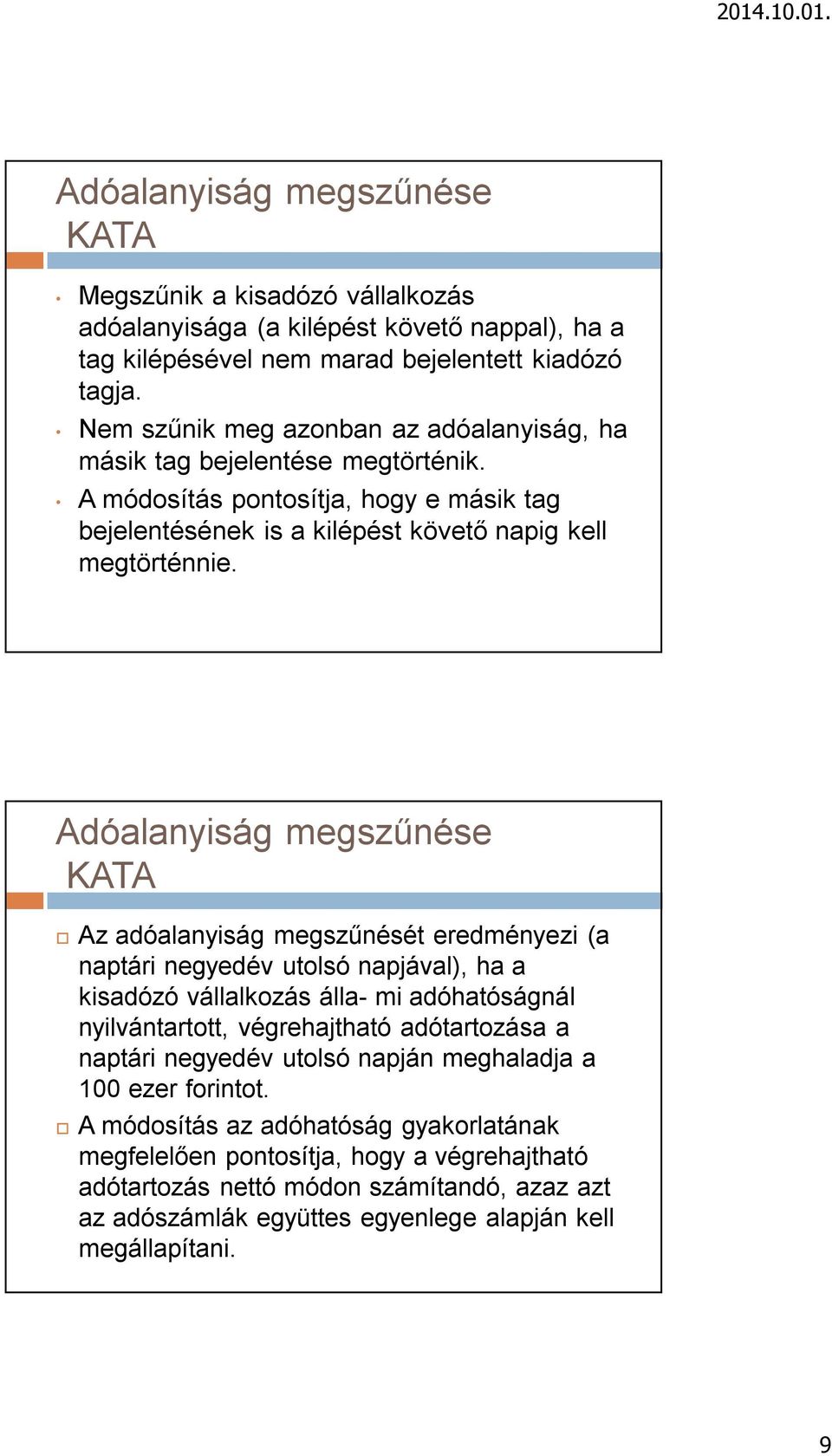 2014.10.01.

Adóalanyiság megszűnése KATA

• Megszűnik a kisadózó vállalkozás adóalanyisága (a kilépést követő nappal), ha a tag kilépésével nem marad bejelentett kiadózó tagja.
• Nem szűnik meg azonban az adóalanyiság, ha másik tag bejelentése megtörténik.
• A módosítás pontosítja, hogy e másik tag bejelentésének is a kilépést követő napig kell megtörténnie.

Adóalanyiság megszűnése KATA

□ Az adóalanyiság megszűnését eredményezi (a naptári negyedév utolsó napjával), ha a kisadózó vállalkozás álla- mi adóhatóságnál nyilvántartott, végrehajtható adótartozása a naptári negyedév utolsó napján meghaladja a 100 ezer forintot.
□ A módosítás az adóhatóság gyakorlatának megfelelően pontosítja, hogy a végrehajtható adótartozás nettó módon számítandó, azaz azt az adószámlák együttes egyenlege alapján kell megállapítani.

9